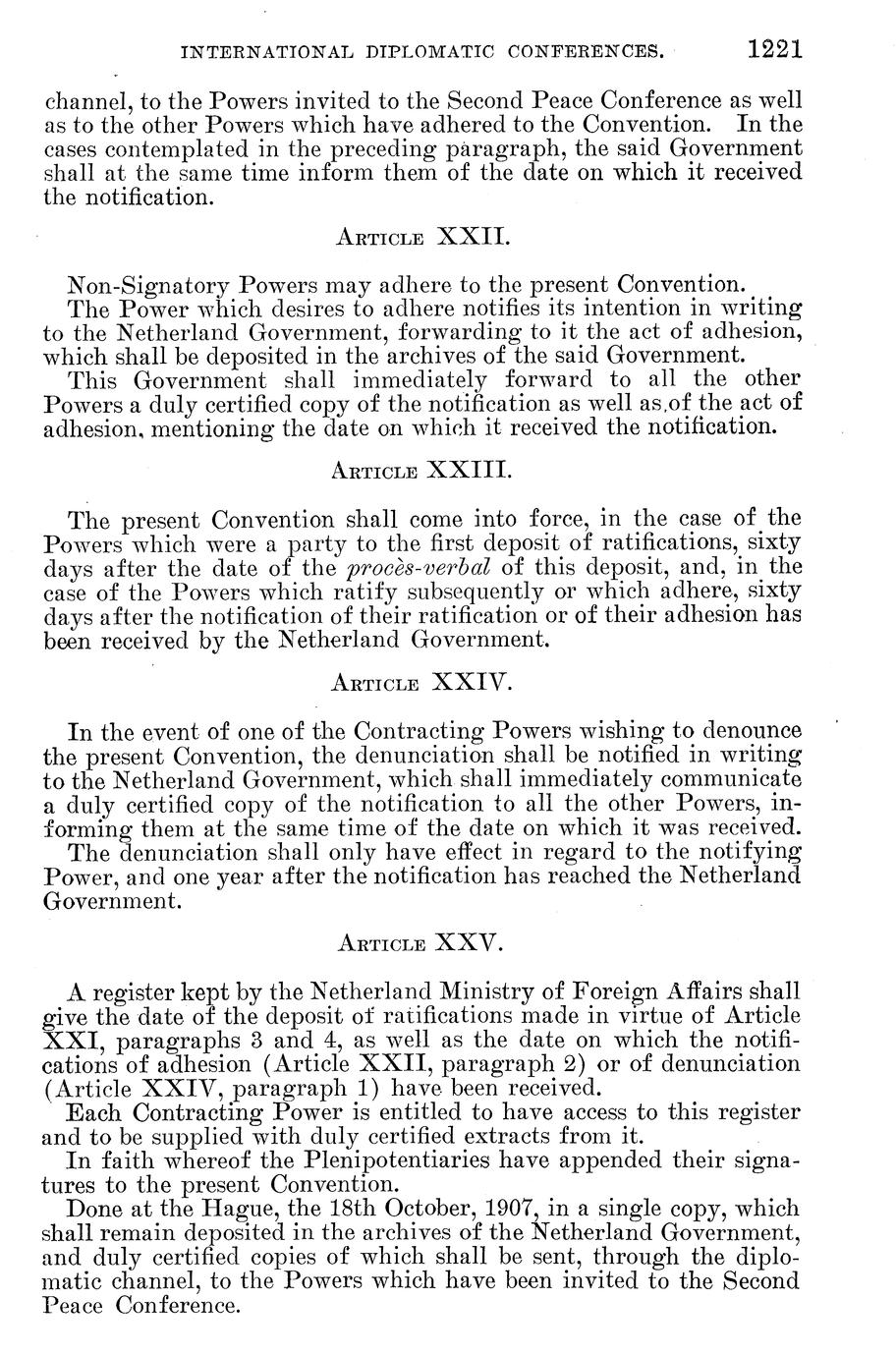 INTERNATIONAL DIPLOMATIC CONFERENCES. 1221

channel, to the Powers invited to the Second Peace Conference as well as to the other Powers which have adhered to the Convention. In the cases contemplated in the preceding paragraph, the said Government shall at the same time inform them of the date on which it received the notification.

ARTICLE XXII.

Non-Signatory Powers may adhere to the present Convention.

The Power which desires to adhere notifies its intention in writing to the Netherland Government, forwarding to it the act of adhesion, which shall be deposited in the archives of the said Government.

This Government shall immediately forward to all the other Powers a duly certified copy of the notification as well as of the act of adhesion, mentioning the date on which it received the notification.

ARTICLE XXIII.

The present Convention shall come into force, in the case of the Powers which were a party to the first deposit of ratifications, sixty days after the date of the procès-verbal of this deposit, and, in the case of the Powers which ratify subsequently or which adhere, sixty days after the notification of their ratification or of their adhesion has been received by the Netherland Government.

ARTICLE XXIV.

In the event of one of the Contracting Powers wishing to denounce the present Convention, the denunciation shall be notified in writing to the Netherland Government, which shall immediately communicate a duly certified copy of the notification to all the other Powers, informing them at the same time of the date on which it was received.

The denunciation shall only have effect in regard to the notifying Power, and one year after the notification has reached the Netherland Government.

ARTICLE XXV.

A register kept by the Netherland Ministry of Foreign Affairs shall give the date of the deposit of ratifications made in virtue of Article XXI, paragraphs 3 and 4, as well as the date on which the notifications of adhesion (Article XXII, paragraph 2) or of denunciation (Article XXIV, paragraph 1) have been received.

Each Contracting Power is entitled to have access to this register and to be supplied with duly certified extracts from it.

In faith whereof the Plenipotentiaries have appended their signatures to the present Convention.

Done at the Hague, the 18th October, 1907, in a single copy, which shall remain deposited in the archives of the Netherland Government, and duly certified copies of which shall be sent, through the diplomatic channel, to the Powers which have been invited to the Second Peace Conference.